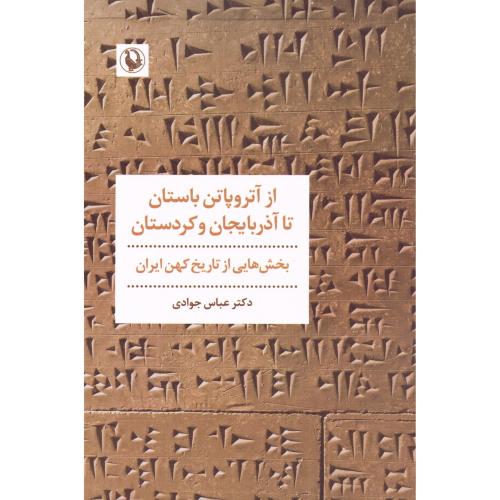 از آتروپاتن باستان
تا آذربایجان و کردستان

بخش‌هایی از تاریخ کهن ایران

دکتر عباس جوادی